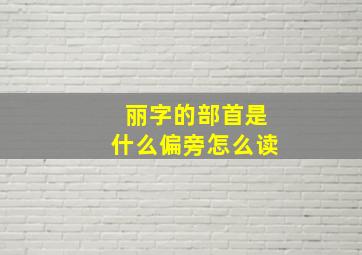 丽字的部首是
什么偏旁怎么读